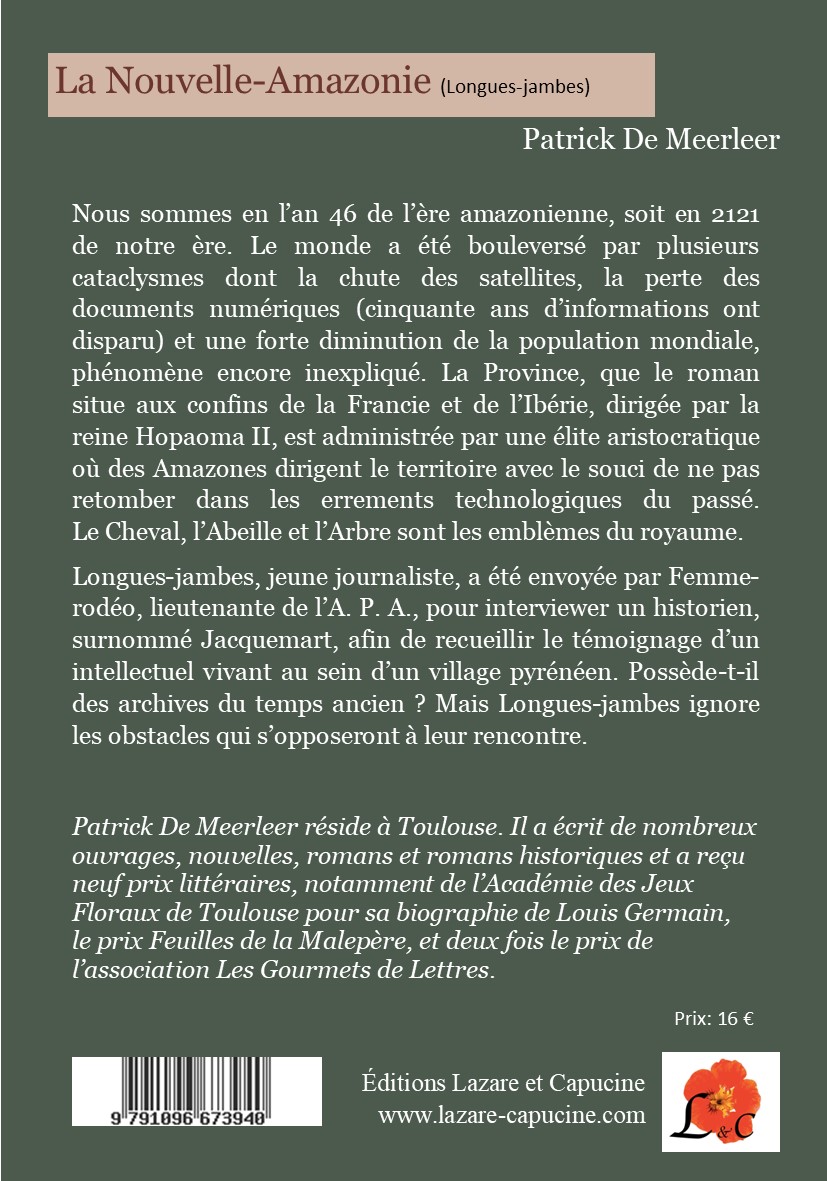 La Nouvelle-Amazonie (Longues-jambes)

Patrick De Meerleer

Nous sommes en l'an 46 de l'ère amazonienne, soit en 2121 de notre ère. Le monde a été bouleversé par plusieurs cataclysmes dont la chute des satellites, la perte des documents numériques (cinquante ans d'informations ont disparu) et une forte diminution de la population mondiale, phénomène encore inexpliqué. La Province, que le roman situe aux confins de la Francie et de l'Ibérie, dirigée par la reine Hopaoma II, est administrée par une élite aristocratique où des Amazones dirigent le territoire avec le souci de ne pas retomber dans les errements technologiques du passé. Le Cheval, l'Abeille et l'Arbre sont les emblèmes du royaume.

Longues-jambes, jeune journaliste, a été envoyée par Femme-rodéo, lieutenante de l'A. P. A., pour interviewer un historien, surnommé Jacquemart, afin de recueillir le témoignage d'un intellectuel vivant au sein d'un village pyrénéen. Possède-t-il des archives du temps ancien ? Mais Longues-jambes ignore les obstacles qui s'opposeront à leur rencontre.

Patrick De Meerleer réside à Toulouse. Il a écrit de nombreux ouvrages, nouvelles, romans et romans historiques et a reçu neuf prix littéraires, notamment de l'Académie des Jeux Floraux de Toulouse pour sa biographie de Louis Germain, le prix Feuilles de la Malepère, et deux fois le prix de l'association Les Gourmets de Lettres.

Prix: 16 €

9 791096 673940

Éditions Lazare et Capucine
www.lazare-capucine.com

L&C